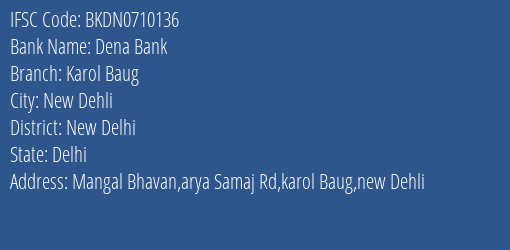 IFSC Code: BKDN0710136
Bank Name: Dena Bank
Branch: Karol Baug
City: New Dehli
District: New Delhi
State: Delhi
Address: Mangal Bhavan,arya Samaj Rd,karol Baug,new Dehli